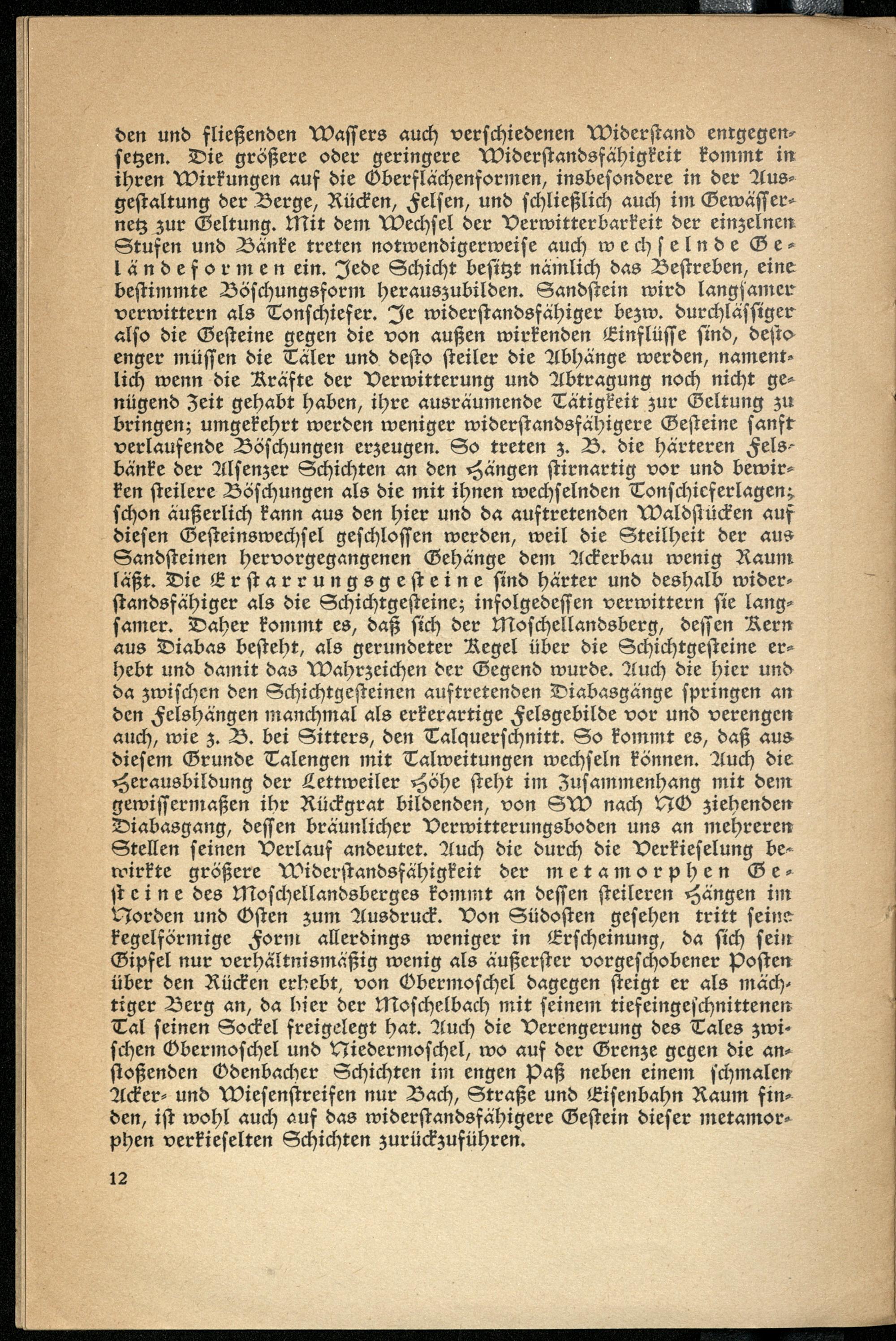 den und fließenden Wassers auch verschiedenen Widerstand entgegensetzen. Die größere oder geringere Widerstandsfähigkeit kommt in ihren Wirkungen auf die Oberflächenformen, insbesondere in der Ausgestaltung der Berge, Rücken, Felsen, und schließlich auch im Gewässernetz zur Geltung. Mit dem Wechsel der Verwitterbarkeit der einzelnen Stufen und Bänke treten notwendigerweise auch wechselnde Geländeformen ein. Jede Schicht besitzt nämlich das Bestreben, eine bestimmte Böschungsform herauszubilden. Sandstein wird langsamer verwittern als Tonschiefer. Je widerstandsfähiger bezw. durchlässiger also die Gesteine gegen die von außen wirkenden Einflüsse sind, desto enger müssen die Täler und desto steiler die Abhänge werden, namentlich wenn die Kräfte der Verwitterung und Abtragung noch nicht genügend Zeit gehabt haben, ihre ausräumende Tätigkeit zur Geltung zu bringen; umgekehrt werden weniger widerstandsfähigere Gesteine sanft verlaufende Böschungen erzeugen. So treten z. B. die härteren Felsbänke der Alsenzer Schichten an den Hängen stirnartig vor und bewirken steilere Böschungen als die mit ihnen wechselnden Tonschieferlagen; schon äußerlich kann aus den hier und da auftretenden Waldstücken auf diesen Gesteinswechsel geschlossen werden, weil die Steilheit der aus Sandsteinen hervorgegangenen Gehänge dem Ackerbau wenig Raum läßt. Die Erstarrungsgesteine sind härter und deshalb widerstandsfähiger als die Schichtgesteine; infolgedessen verwittern sie langsamer. Daher kommt es, daß sich der Moschellandsberg, dessen Kern aus Diabas besteht, als gerundeter Kegel über die Schichtgesteine erhebt und damit das Wahrzeichen der Gegend wurde. Auch die hier und da zwischen den Schichtgesteinen auftretenden Diabasgänge springen an den Felshängen manchmal als erkerartige Felsgebilde vor und verengen auch, wie z. B. bei Sitters, den Talquerschnitt. So kommt es, daß aus diesem Grunde Talengen mit Talweitungen wechseln können. Auch die Herausbildung der Lettweiler Höhe steht im Zusammenhang mit dem gewissermaßen ihr Rückgrat bildenden, von SW nach NO ziehenden Diabasgang, dessen bräunlicher Verwitterungsboden uns an mehreren Stellen seinen Verlauf andeutet. Auch die durch die Verkieselung bewirkte größere Widerstandsfähigkeit der metamorphen Gesteine des Moschellandsberges kommt an dessen steileren Hängen im Norden und Osten zum Ausdruck. Von Südosten gesehen tritt seine kegelförmige Form allerdings weniger in Erscheinung, da sich sein Gipfel nur verhältnismäßig wenig als äußerster vorgeschobener Posten über den Rücken erhebt, von Obermoschel dagegen steigt er als mächtiger Berg an, da hier der Moschelbach mit seinem tiefeingeschnittenen Tal seinen Sockel freigelegt hat. Auch die Verengerung des Tales zwischen Obermoschel und Niedermoschel, wo auf der Grenze gegen die anstoßenden Odenbacher Schichten im engen Paß neben einem schmalen Acker- und Wiesenstreifen nur Bach, Straße und Eisenbahn Raum finden, ist wohl auch auf das widerstandsfähigere Gestein dieser metamorphen verkieselten Schichten zurückzuführen.

12